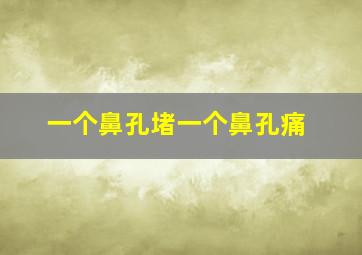 一个鼻孔堵一个鼻孔痛